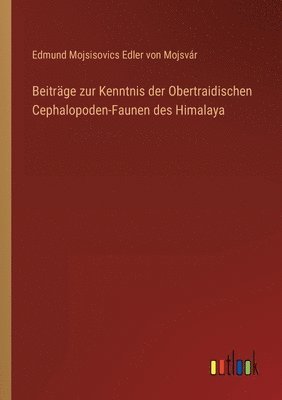 Edmund Mojsisovics Edler von Mojsvár

Beiträge zur Kenntnis der Obertraidischen Cephalopoden-Faunen des Himalaya

outlook